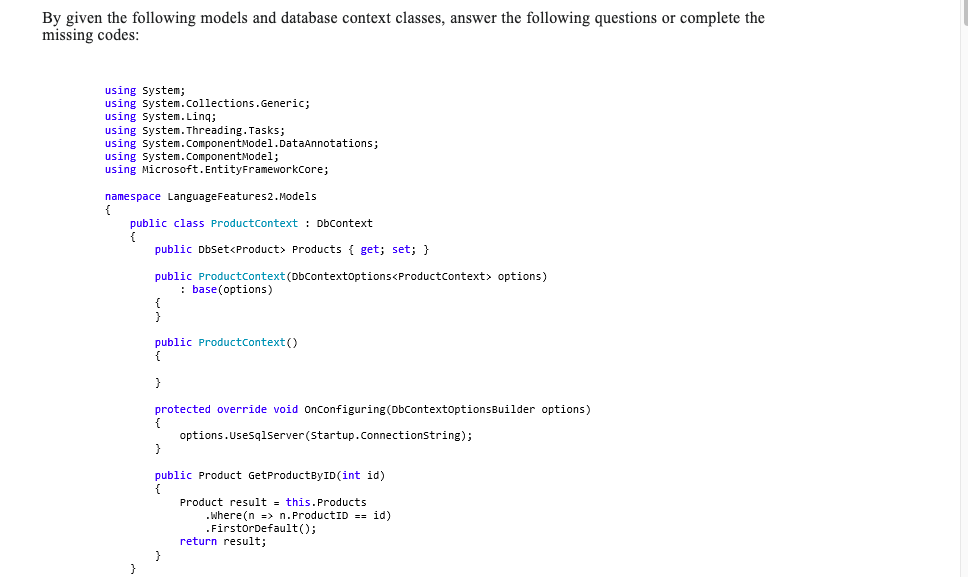 By given the following models and database context classes, answer the following questions or complete the missing codes:

using System;
using System.Collections.Generic;
using System.Linq;
using System.Threading.Tasks;
using System.ComponentModel.DataAnnotations;
using System.ComponentModel;
using Microsoft.EntityFrameworkCore;

namespace LanguageFeatures2.Models
{
    public class ProductContext : DbContext
    {
        public DbSet<Product> Products { get; set; }

        public ProductContext(DbContextOptions<ProductContext> options)
            : base(options)
        {
        }

        public ProductContext()
        {

        }

        protected override void OnConfiguring(DbContextOptionsBuilder options)
        {
            options.UseSqlServer(Startup.ConnectionString);
        }

        public Product GetProductByID(int id)
        {
            Product result = this.Products
                .Where(n => n.ProductID == id)
                .FirstOrDefault();
            return result;
        }
    }